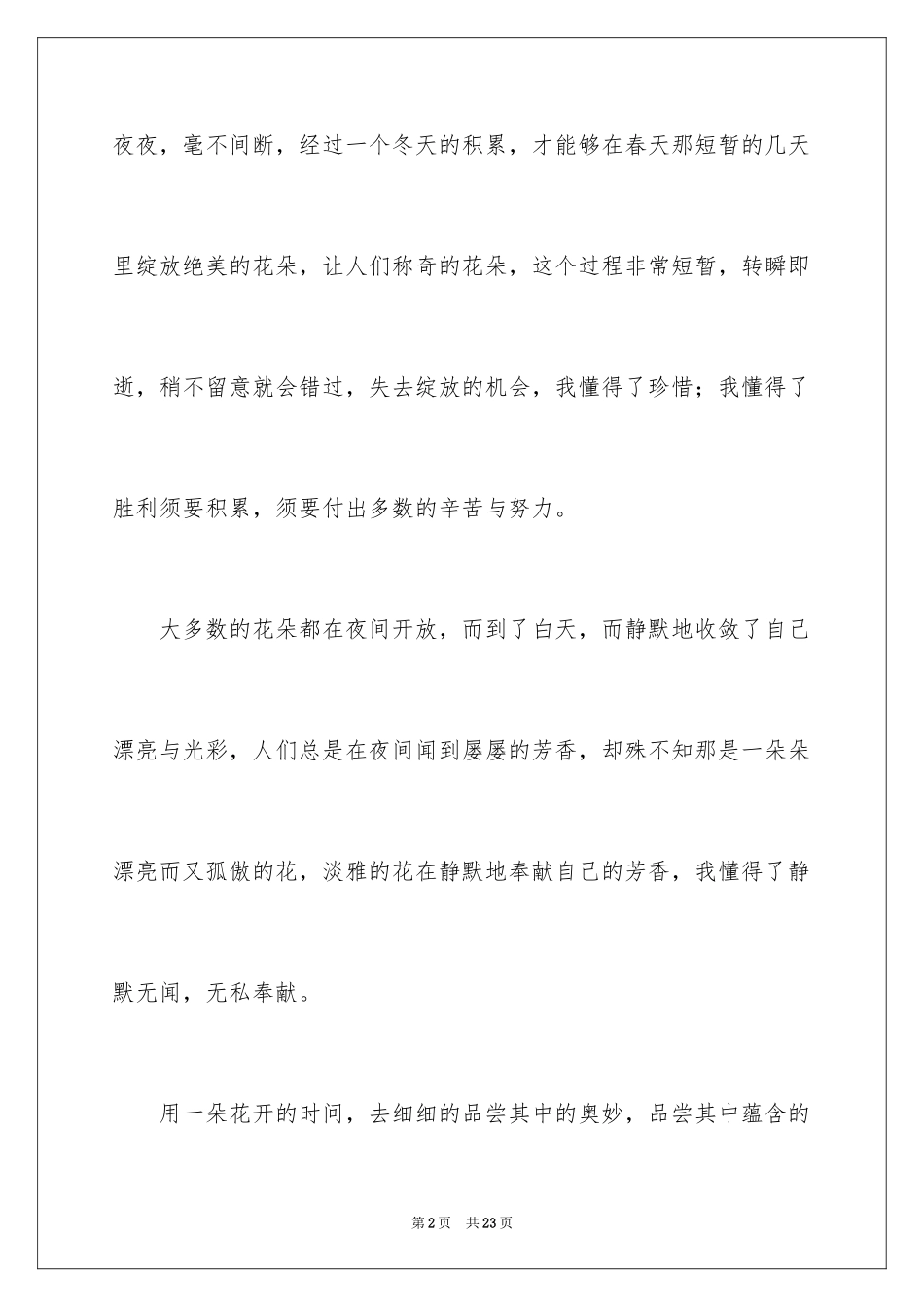 夜夜，毫不间断，经过一个冬天的积累，才能够在春天那短暂的几天里绽放绝美的花朵，让人们称奇的花朵，这个过程非常短暂，转瞬即逝，稍不留意就会错过，失去绽放的机会，我懂得了珍惜；我懂得了胜利须要积累，须要付出多数的辛苦与努力。

大多数的花朵都在夜间开放，而到了白天，而静默地收敛了自己漂亮与光彩，人们总是在夜间闻到屡屡的芳香，却殊不知那是一朵朵漂亮而又孤傲的花，淡雅的花在静默地奉献自己的芳香，我懂得了静默无闻，无私奉献。

用一朵花开的时间，去细细的品尝其中的奥妙，品尝其中蕴含的

第2页 共23页